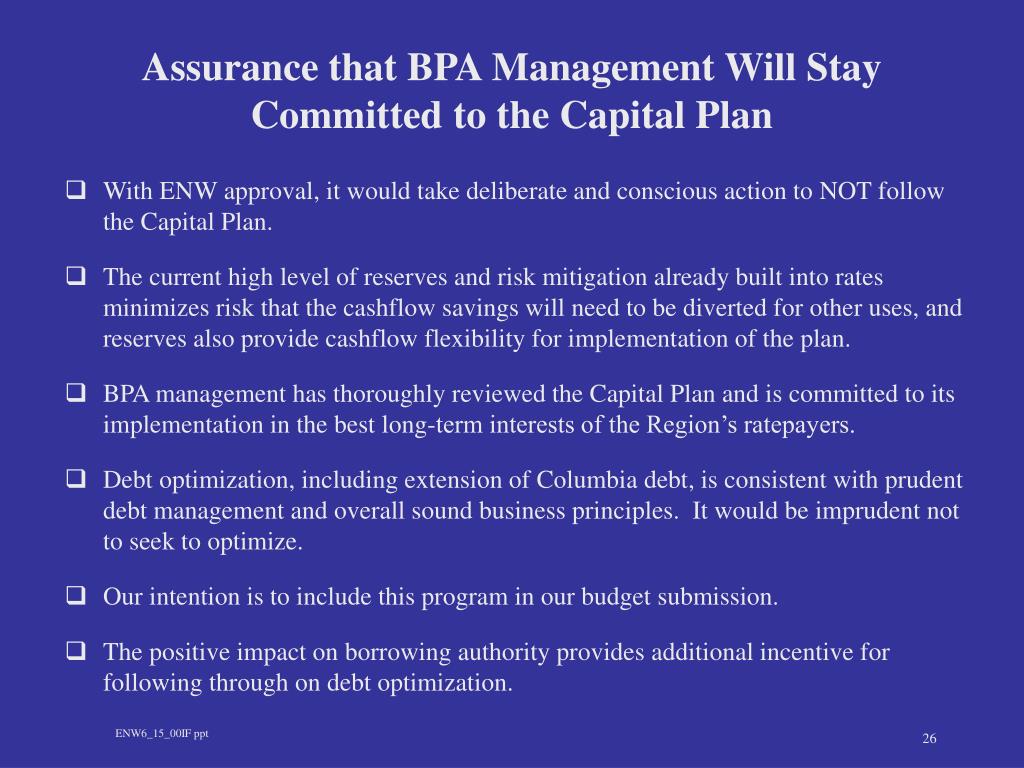 Assurance that BPA Management Will Stay Committed to the Capital Plan

❑ With ENW approval, it would take deliberate and conscious action to NOT follow the Capital Plan.

❑ The current high level of reserves and risk mitigation already built into rates minimizes risk that the cashflow savings will need to be diverted for other uses, and reserves also provide cashflow flexibility for implementation of the plan.

❑ BPA management has thoroughly reviewed the Capital Plan and is committed to its implementation in the best long-term interests of the Region's ratepayers.

❑ Debt optimization, including extension of Columbia debt, is consistent with prudent debt management and overall sound business principles. It would be imprudent not to seek to optimize.

❑ Our intention is to include this program in our budget submission.

❑ The positive impact on borrowing authority provides additional incentive for following through on debt optimization.

ENW6_15_00IF ppt

26